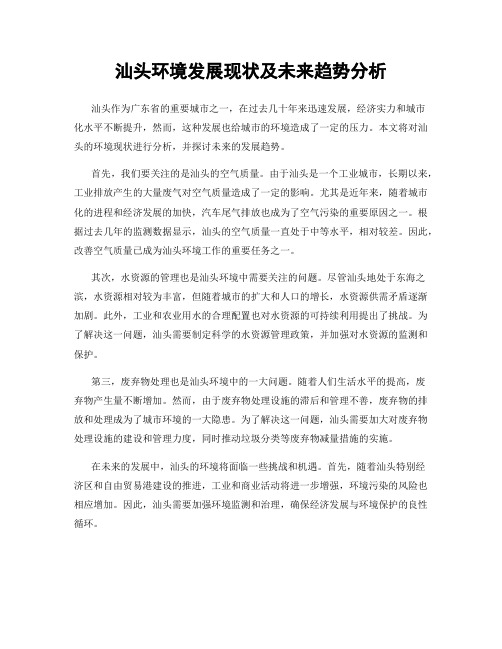 汕头环境发展现状及未来趋势分析

汕头作为广东省的重要城市之一，在过去几十年来迅速发展，经济实力和城市化水平不断提升，然而，这种发展也给城市的环境造成了一定的压力。本文将对汕头的环境现状进行分析，并探讨未来的发展趋势。

首先，我们要关注的是汕头的空气质量。由于汕头是一个工业城市，长期以来，工业排放产生的大量废气对空气质量造成了一定的影响。尤其是近年来，随着城市化的进程和经济发展的加快，汽车尾气排放也成为了空气污染的重要原因之一。根据过去几年的监测数据显示，汕头的空气质量一直处于中等水平，相对较差。因此，改善空气质量已成为汕头环境工作的重要任务之一。

其次，水资源的管理也是汕头环境中需要关注的问题。尽管汕头地处于东海之滨，水资源相对较为丰富，但随着城市的扩大和人口的增长，水资源供需矛盾逐渐加剧。此外，工业和农业用水的合理配置也对水资源的可持续利用提出了挑战。为了解决这一问题，汕头需要制定科学的水资源管理政策，并加强对水资源的监测和保护。

第三，废弃物处理也是汕头环境中的一大问题。随着人们生活水平的提高，废弃物产生量不断增加。然而，由于废弃物处理设施的滞后和管理不善，废弃物的排放和处理成为了城市环境的一大隐患。为了解决这一问题，汕头需要加大对废弃物处理设施的建设和管理力度，同时推动垃圾分类等废弃物减量措施的实施。

在未来的发展中，汕头的环境将面临一些挑战和机遇。首先，随着汕头特别经济区和自由贸易港建设的推进，工业和商业活动将进一步增强，环境污染的风险也相应增加。因此，汕头需要加强环境监测和治理，确保经济发展与环境保护的良性循环。